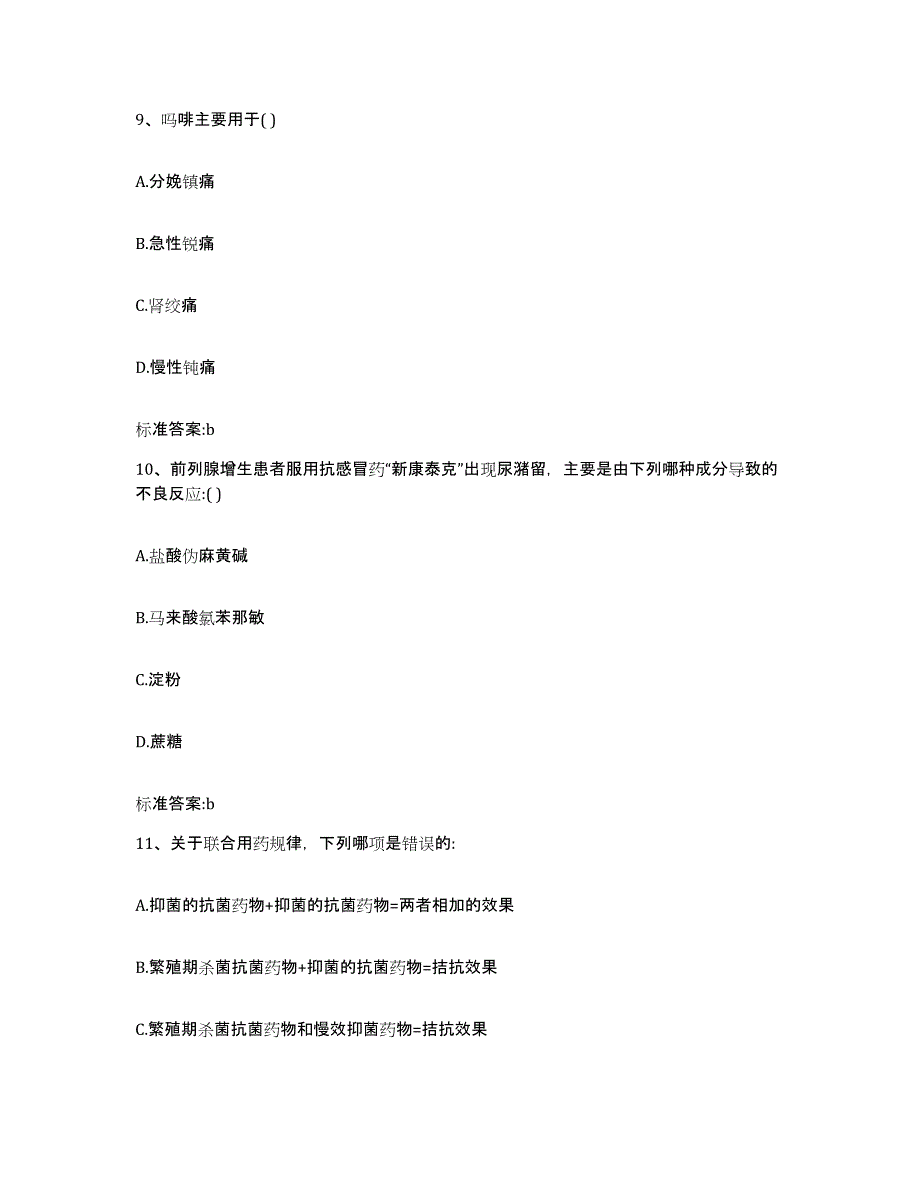 9、吗啡主要用于( )

A.分娩镇痛

B.急性锐痛

C.肾绞痛

D.慢性钝痛

标准答案:b

10、前列腺增生患者服用抗感冒药“新康泰克”出现尿潴留，主要是由下列哪种成分导致的不良反应:( )

A.盐酸伪麻黄碱

B.马来酸氯苯那敏

C.淀粉

D.蔗糖

标准答案:b

11、关于联合用药规律，下列哪项是错误的:

A.抑菌的抗菌药物+抑菌的抗菌药物=两者相加的效果

B.繁殖期杀菌抗菌药物+抑菌的抗菌药物=拮抗效果

C.繁殖期杀菌抗菌药物和慢效抑菌药物=拮抗效果